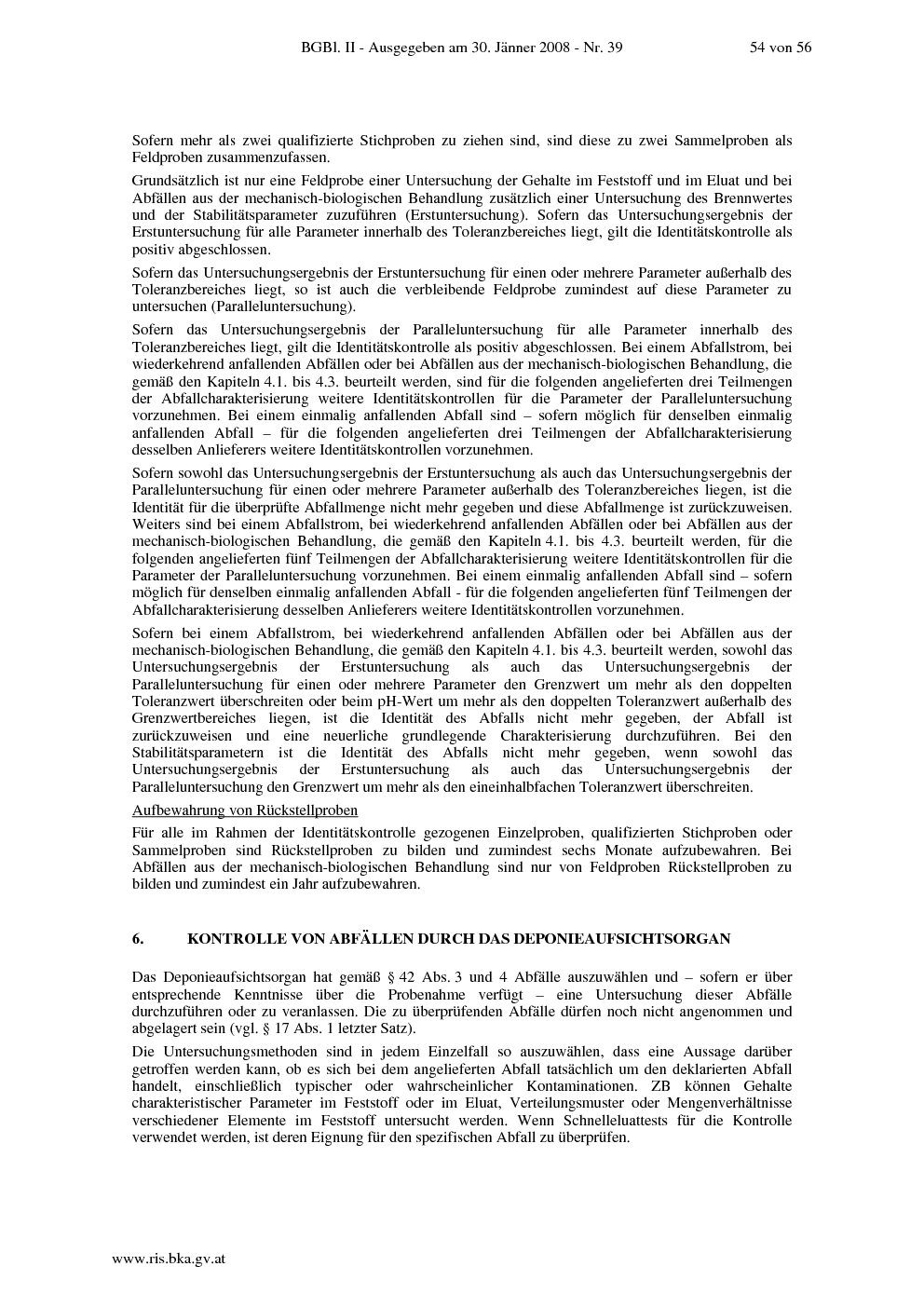 BGBl. II - Ausgegeben am 30. Jänner 2008 - Nr. 39 54 von 56

Sofern mehr als zwei qualifizierte Stichproben zu ziehen sind, sind diese zu zwei Sammelproben als Feldproben zusammenzufassen.

Grundsätzlich ist nur eine Feldprobe einer Untersuchung der Gehalte im Feststoff und im Eluat und bei Abfällen aus der mechanisch-biologischen Behandlung zusätzlich einer Untersuchung des Brennwertes und der Stabilitätsparameter zuzuführen (Erstuntersuchung). Sofern das Untersuchungsergebnis der Erstuntersuchung für alle Parameter innerhalb des Toleranzbereiches liegt, gilt die Identitätskontrolle als positiv abgeschlossen.

Sofern das Untersuchungsergebnis der Erstuntersuchung für einen oder mehrere Parameter außerhalb des Toleranzbereiches liegt, so ist auch die verbleibende Feldprobe zumindest auf diese Parameter zu untersuchen (Paralleluntersuchung).

Sofern das Untersuchungsergebnis der Paralleluntersuchung für alle Parameter innerhalb des Toleranzbereiches liegt, gilt die Identitätskontrolle als positiv abgeschlossen. Bei einem Abfallstrom, bei wiederkehrend anfallenden Abfällen oder bei Abfällen aus der mechanisch-biologischen Behandlung, die gemäß den Kapiteln 4.1. bis 4.3. beurteilt werden, sind für die folgenden angelieferten drei Teilmengen der Abfallcharakterisierung weitere Identitätskontrollen für die Parameter der Paralleluntersuchung vorzunehmen. Bei einem einmalig anfallenden Abfall sind – sofern möglich für denselben einmalig anfallenden Abfall – für die folgenden angelieferten drei Teilmengen der Abfallcharakterisierung desselben Anlieferers weitere Identitätskontrollen vorzunehmen.

Sofern sowohl das Untersuchungsergebnis der Erstuntersuchung als auch das Untersuchungsergebnis der Paralleluntersuchung für einen oder mehrere Parameter außerhalb des Toleranzbereiches liegen, ist die Identität für die überprüfte Abfallmenge nicht mehr gegeben und diese Abfallmenge ist zurückzuweisen. Weiters sind bei einem Abfallstrom, bei wiederkehrend anfallenden Abfällen oder bei Abfällen aus der mechanisch-biologischen Behandlung, die gemäß den Kapiteln 4.1. bis 4.3. beurteilt werden, für die folgenden angelieferten fünf Teilmengen der Abfallcharakterisierung weitere Identitätskontrollen für die Parameter der Paralleluntersuchung vorzunehmen. Bei einem einmalig anfallenden Abfall sind – sofern möglich für denselben einmalig anfallenden Abfall - für die folgenden angelieferten fünf Teilmengen der Abfallcharakterisierung desselben Anlieferers weitere Identitätskontrollen vorzunehmen.

Sofern bei einem Abfallstrom, bei wiederkehrend anfallenden Abfällen oder bei Abfällen aus der mechanisch-biologischen Behandlung, die gemäß den Kapiteln 4.1. bis 4.3. beurteilt werden, sowohl das Untersuchungsergebnis der Erstuntersuchung als auch das Untersuchungsergebnis der Paralleluntersuchung für einen oder mehrere Parameter den Grenzwert um mehr als den doppelten Toleranzwert überschreiten oder beim pH-Wert um mehr als den doppelten Toleranzwert außerhalb des Grenzwertbereiches liegen, ist die Identität des Abfalls nicht mehr gegeben, der Abfall ist zurückzuweisen und eine neuerliche grundlegende Charakterisierung durchzuführen. Bei den Stabilitätsparametern ist die Identität des Abfalls nicht mehr gegeben, wenn sowohl das Untersuchungsergebnis der Erstuntersuchung als auch das Untersuchungsergebnis der Paralleluntersuchung den Grenzwert um mehr als den eineinhalbfachen Toleranzwert überschreiten.

Aufbewahrung von Rückstellproben

Für alle im Rahmen der Identitätskontrolle gezogenen Einzelproben, qualifizierten Stichproben oder Sammelproben sind Rückstellproben zu bilden und zumindest sechs Monate aufzubewahren. Bei Abfällen aus der mechanisch-biologischen Behandlung sind nur von Feldproben Rückstellproben zu bilden und zumindest ein Jahr aufzubewahren.

6. KONTROLLE VON ABFÄLLEN DURCH DAS DEPONIEAUFSICHTSORGAN

Das Deponieaufsichtsorgan hat gemäß § 42 Abs. 3 und 4 Abfälle auszuwählen und – sofern er über entsprechende Kenntnisse über die Probenahme verfügt – eine Untersuchung dieser Abfälle durchzuführen oder zu veranlassen. Die zu überprüfenden Abfälle dürfen noch nicht angenommen und abgelagert sein (vgl. § 17 Abs. 1 letzter Satz).

Die Untersuchungsmethoden sind in jedem Einzelfall so auszuwählen, dass eine Aussage darüber getroffen werden kann, ob es sich bei dem angelieferten Abfall tatsächlich um den deklarierten Abfall handelt, einschließlich typischer oder wahrscheinlicher Kontaminationen. ZB können Gehalte charakteristischer Parameter im Feststoff oder im Eluat, Verteilungsmuster oder Mengenverhältnisse verschiedener Elemente im Feststoff untersucht werden. Wenn Schnelleluattests für die Kontrolle verwendet werden, ist deren Eignung für den spezifischen Abfall zu überprüfen.

www.ris.bka.gv.at